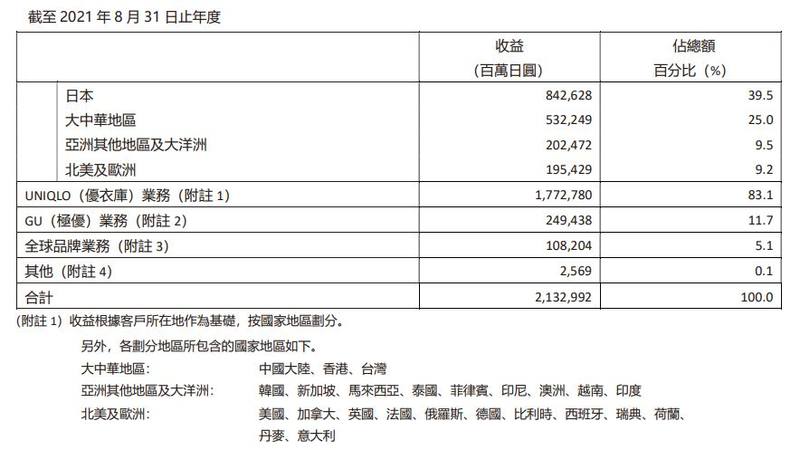 截至2021年8月31日止年度

| | 收益（百萬日圓） | 佔總額百分比（%） |
|---|---|---|
| 日本 | 842,628 | 39.5 |
| 大中華地區 | 532,249 | 25.0 |
| 亞洲其他地區及大洋洲 | 202,472 | 9.5 |
| 北美及歐洲 | 195,429 | 9.2 |
| UNIQLO（優衣庫）業務（附註1） | 1,772,780 | 83.1 |
| GU（極優）業務（附註2） | 249,438 | 11.7 |
| 全球品牌業務（附註3） | 108,204 | 5.1 |
| 其他（附註4） | 2,569 | 0.1 |
| 合計 | 2,132,992 | 100.0 |

（附註1）收益根據客戶所在地作為基礎，按國家地區劃分。

另外，各劃分地區所包含的國家地區如下。

大中華地區: 中國大陸、香港、台灣
亞洲其他地區及大洋洲: 韓國、新加坡、馬來西亞、泰國、菲律賓、印尼、澳洲、越南、印度
北美及歐洲: 美國、加拿大、英國、法國、俄羅斯、德國、比利時、西班牙、瑞典、荷蘭、丹麥、意大利